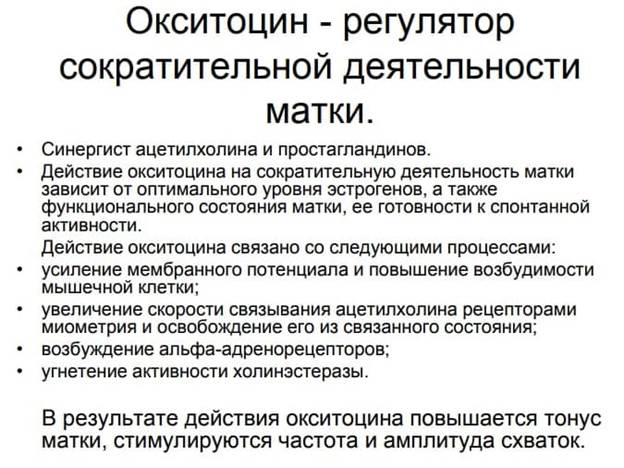 Окситоцин - регулятор сократительной деятельности матки.

• Синергист ацетилхолина и простагландинов.
• Действие окситоцина на сократительную деятельность матки зависит от оптимального уровня эстрогенов, а также функционального состояния матки, ее готовности к спонтанной активности.

Действие окситоцина связано со следующими процессами:
• усиление мембранного потенциала и повышение возбудимости мышечной клетки;
• увеличение скорости связывания ацетилхолина рецепторами миометрия и освобождение его из связанного состояния;
• возбуждение альфа-адренорецепторов;
• угнетение активности холинэстеразы.

В результате действия окситоцина повышается тонус матки, стимулируются частота и амплитуда схваток.